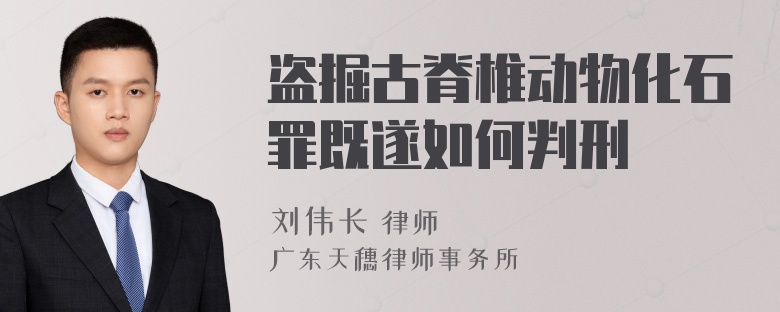 盗掘古脊椎动物化石罪既遂如何判刑

刘伟长 律师
广东天穗律师事务所